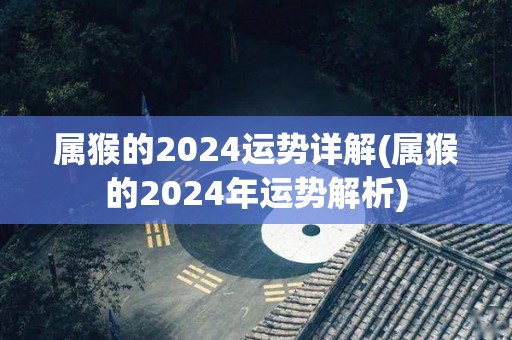 属猴的2024运势详解(属猴的2024年运势解析)